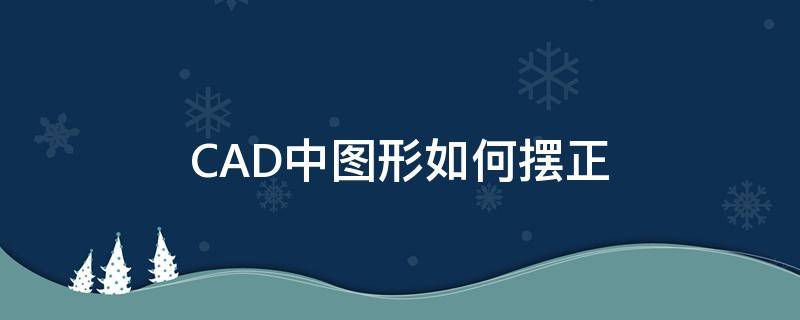 CAD中图形如何摆正